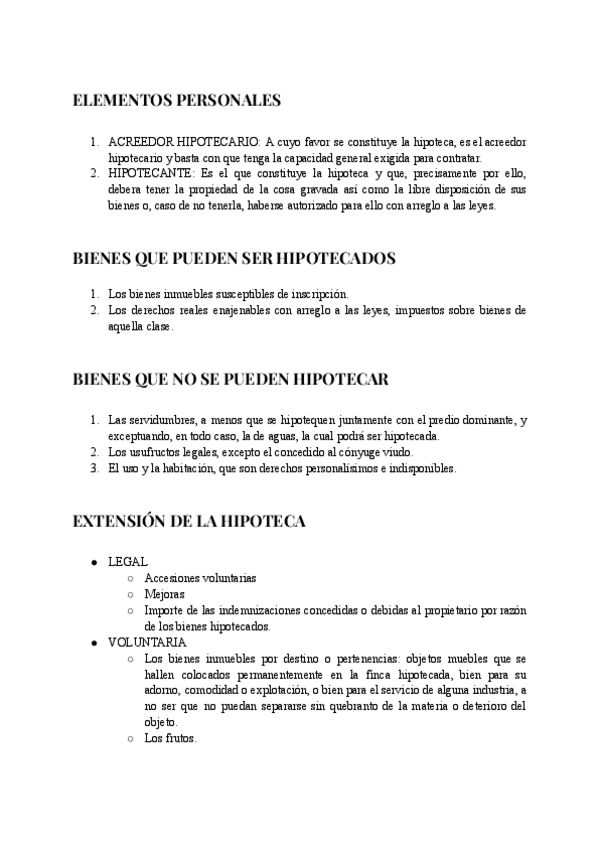 ELEMENTOS PERSONALES

1. ACREEDOR HIPOTECARIO: A cuyo favor se constituye la hipoteca, es el acreedor hipotecario y basta con que tenga la capacidad general exigida para contratar.
2. HIPOTECANTE: Es el que constituye la hipoteca y que, precisamente por ello, debera tener la propiedad de la cosa gravada así como la libre disposición de sus bienes o, caso de no tenerla, haberse autorizado para ello con arreglo a las leyes.

BIENES QUE PUEDEN SER HIPOTECADOS

1. Los bienes inmuebles susceptibles de inscripción.
2. Los derechos reales enajenables con arreglo a las leyes, impuestos sobre bienes de aquella clase.

BIENES QUE NO SE PUEDEN HIPOTECAR

1. Las servidumbres, a menos que se hipotequen juntamente con el predio dominante, y exceptuando, en todo caso, la de aguas, la cual podrá ser hipotecada.
2. Los usufructos legales, excepto el concedido al cónyuge viudo.
3. El uso y la habitación, que son derechos personalísimos e indisponibles.

EXTENSIÓN DE LA HIPOTECA

● LEGAL
○ Accesiones voluntarias
○ Mejoras
○ Importe de las indemnizaciones concedidas o debidas al propietario por razón de los bienes hipotecados.
● VOLUNTARIA
○ Los bienes inmuebles por destino o pertenencias: objetos muebles que se hallen colocados permanentemente en la finca hipotecada, bien para su adorno, comodidad o explotación, o bien para el servicio de alguna industria, a no ser que no puedan separarse sin quebranto de la materia o deterioro del objeto.
○ Los frutos.